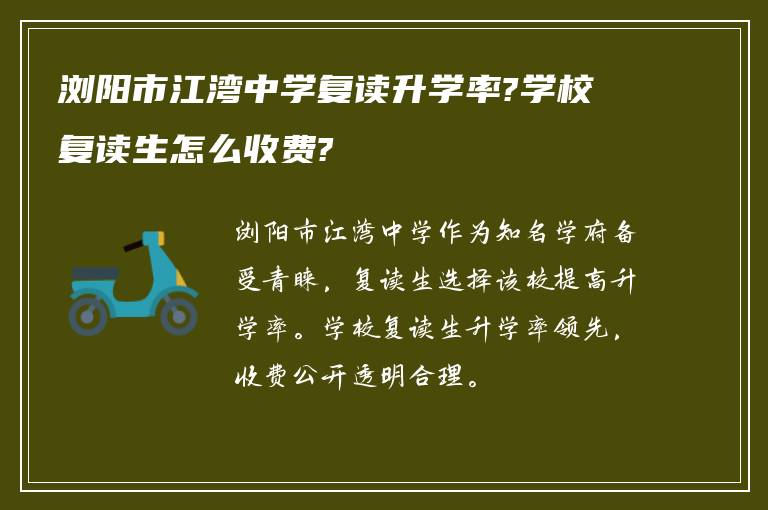 浏阳市江湾中学复读升学率?学校复读生怎么收费?

浏阳市江湾中学作为知名学府备受青睐，复读生选择该校提高升学率。学校复读生升学率领先，收费公开透明合理。